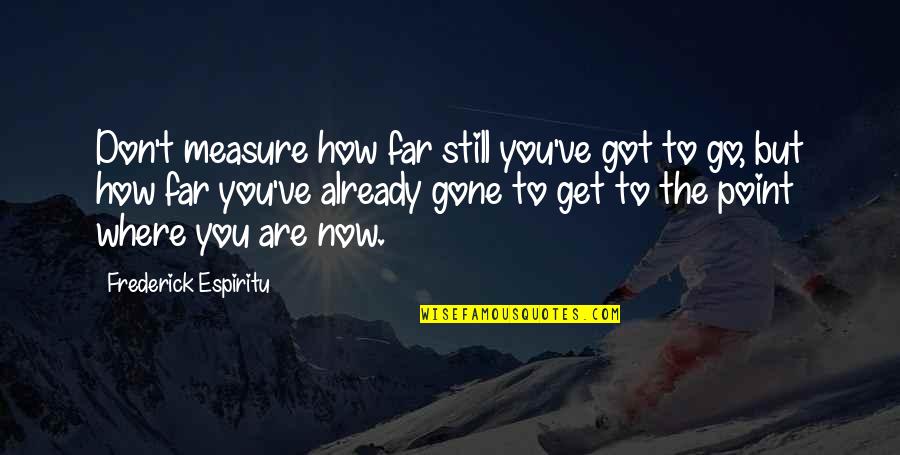 Don't measure how far still you've got to go, but how far you've already gone to get to the point where you are now.

Frederick Espiritu

WISEFAMOUSQUOTES.COM